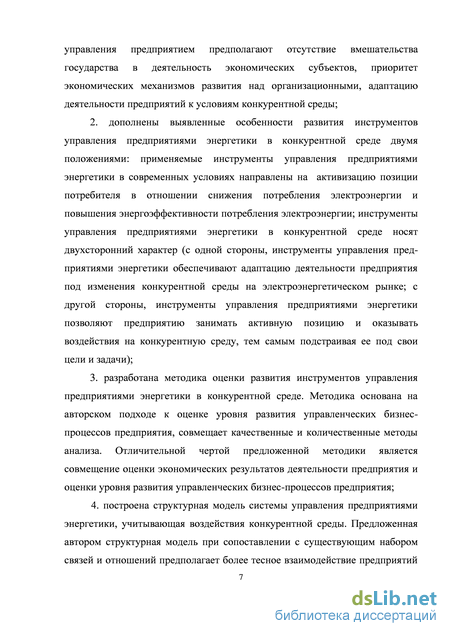 управления предприятием предполагают отсутствие вмешательства государства в деятельность экономических субъектов, приоритет экономических механизмов развития над организационными, адаптацию деятельности предприятий к условиям конкурентной среды;

2. дополнены выявленные особенности развития инструментов управления предприятиями энергетики в конкурентной среде двумя положениями: применяемые инструменты управления предприятиями энергетики в современных условиях направлены на активизацию позиции потребителя в отношении снижения потребления электроэнергии и повышения энергоэффективности потребления электроэнергии; инструменты управления предприятиями энергетики в конкурентной среде носят двухсторонний характер (с одной стороны, инструменты управления предприятиями энергетики обеспечивают адаптацию деятельности предприятия под изменения конкурентной среды на электроэнергетическом рынке; с другой стороны, инструменты управления предприятиями энергетики позволяют предприятию занимать активную позицию и оказывать воздействия на конкурентную среду, тем самым подстраивая ее под свои цели и задачи);

3. разработана методика оценки развития инструментов управления предприятиями энергетики в конкурентной среде. Методика основана на авторском подходе к оценке уровня развития управленческих бизнес-процессов предприятия, совмещает качественные и количественные методы анализа. Отличительной чертой предложенной методики является совмещение оценки экономических результатов деятельности предприятия и оценки уровня развития управленческих бизнес-процессов предприятия;

4. построена структурная модель системы управления предприятиями энергетики, учитывающая воздействия конкурентной среды. Предложенная автором структурная модель при сопоставлении с существующим набором связей и отношений предполагает более тесное взаимодействие предприятий

7

dsLib.net
библиотека диссертаций